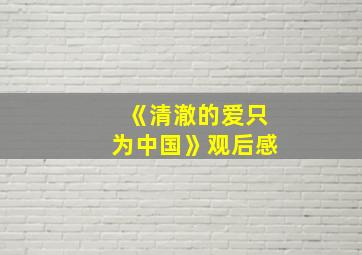 《清澈的爱只为中国》观后感